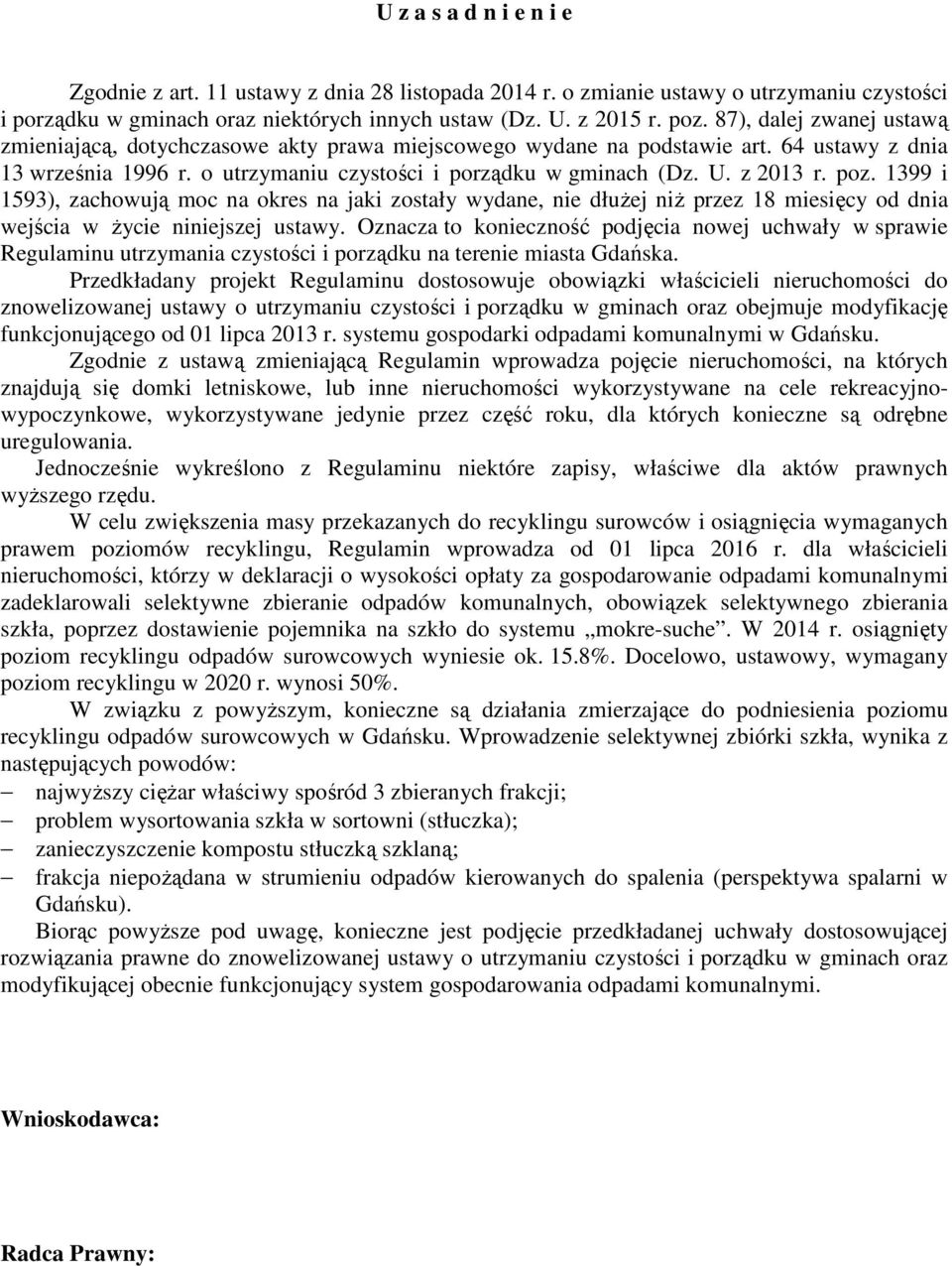 U z a s a d n i e n i e

Zgodnie z art. 11 ustawy z dnia 28 listopada 2014 r. o zmianie ustawy o utrzymaniu czystości i porządku w gminach oraz niektórych innych ustaw (Dz. U. z 2015 r. poz. 87), dalej zwanej ustawą zmieniającą, dotychczasowe akty prawa miejscowego wydane na podstawie art. 64 ustawy z dnia 13 września 1996 r. o utrzymaniu czystości i porządku w gminach (Dz. U. z 2013 r. poz. 1399 i 1593), zachowują moc na okres na jaki zostały wydane, nie dłużej niż przez 18 miesięcy od dnia wejścia w życie niniejszej ustawy. Oznacza to konieczność podjęcia nowej uchwały w sprawie Regulaminu utrzymania czystości i porządku na terenie miasta Gdańska.

Przedkładany projekt Regulaminu dostosowuje obowiązki właścicieli nieruchomości do znowelizowanej ustawy o utrzymaniu czystości i porządku w gminach oraz obejmuje modyfikację funkcjonującego od 01 lipca 2013 r. systemu gospodarki odpadami komunalnymi w Gdańsku.

Zgodnie z ustawą zmieniającą Regulamin wprowadza pojęcie nieruchomości, na których znajdują się domki letniskowe, lub inne nieruchomości wykorzystywane na cele rekreacyjno-wypoczynkowe, wykorzystywane jedynie przez część roku, dla których konieczne są odrębne uregulowania.

Jednocześnie wykreślono z Regulaminu niektóre zapisy, właściwe dla aktów prawnych wyższego rzędu.

W celu zwiększenia masy przekazanych do recyklingu surowców i osiągnięcia wymaganych prawem poziomów recyklingu, Regulamin wprowadza od 01 lipca 2016 r. dla właścicieli nieruchomości, którzy w deklaracji o wysokości opłaty za gospodarowanie odpadami komunalnymi zadeklarowali selektywne zbieranie odpadów komunalnych, obowiązek selektywnego zbierania szkła, poprzez dostawienie pojemnika na szkło do systemu „mokre-suche”. W 2014 r. osiągnięty poziom recyklingu odpadów surowcowych wyniesie ok. 15.8%. Docelowo, ustawowy, wymagany poziom recyklingu w 2020 r. wynosi 50%.

W związku z powyższym, konieczne są działania zmierzające do podniesienia poziomu recyklingu odpadów surowcowych w Gdańsku. Wprowadzenie selektywnej zbiórki szkła, wynika z następujących powodów:
– najwyższy ciężar właściwy spośród 3 zbieranych frakcji;
– problem wysortowania szkła w sortowni (stłuczka);
– zanieczyszczenie kompostu stłuczką szklaną;
– frakcja niepożądana w strumieniu odpadów kierowanych do spalenia (perspektywa spalarni w Gdańsku).

Biorąc powyższe pod uwagę, konieczne jest podjęcie przedkładanej uchwały dostosowującej rozwiązania prawne do znowelizowanej ustawy o utrzymaniu czystości i porządku w gminach oraz modyfikującej obecnie funkcjonujący system gospodarowania odpadami komunalnymi.

Wnioskodawca:

Radca Prawny: